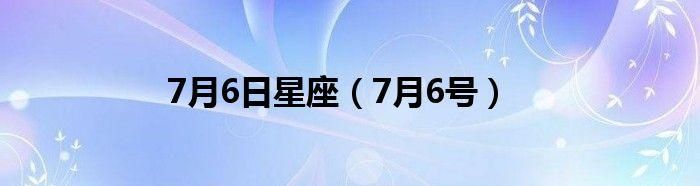 7月6日星座（7月6号）